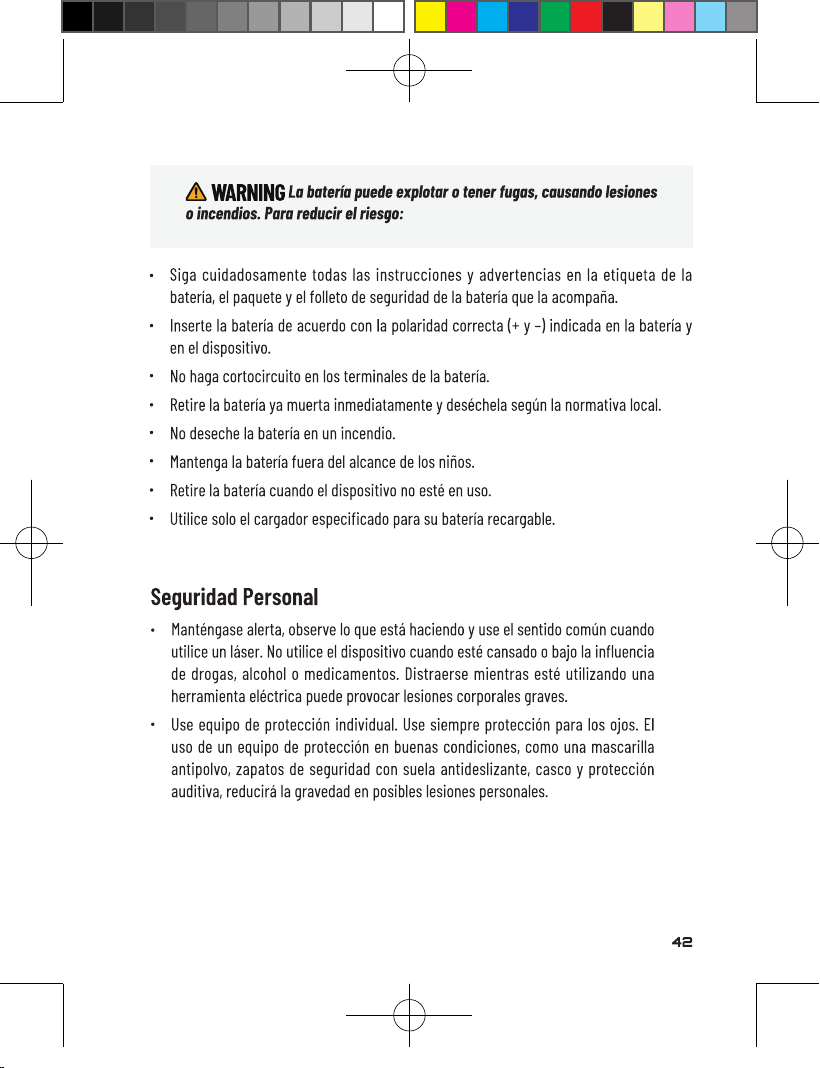 WARNING La batería puede explotar o tener fugas, causando lesiones o incendios. Para reducir el riesgo:

• Siga cuidadosamente todas las instrucciones y advertencias en la etiqueta de la batería, el paquete y el folleto de seguridad de la batería que la acompaña.
• Inserte la batería de acuerdo con la polaridad correcta (+ y –) indicada en la batería y en el dispositivo.
• No haga cortocircuito en los terminales de la batería.
• Retire la batería ya muerta inmediatamente y deséchela según la normativa local.
• No deseche la batería en un incendio.
• Mantenga la batería fuera del alcance de los niños.
• Retire la batería cuando el dispositivo no esté en uso.
• Utilice solo el cargador especificado para su batería recargable.

Seguridad Personal

• Manténgase alerta, observe lo que está haciendo y use el sentido común cuando utilice un láser. No utilice el dispositivo cuando esté cansado o bajo la influencia de drogas, alcohol o medicamentos. Distraerse mientras esté utilizando una herramienta eléctrica puede provocar lesiones corporales graves.
• Use equipo de protección individual. Use siempre protección para los ojos. El uso de un equipo de protección en buenas condiciones, como una mascarilla antipolvo, zapatos de seguridad con suela antideslizante, casco y protección auditiva, reducirá la gravedad en posibles lesiones personales.

42